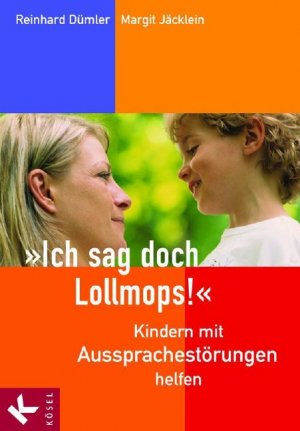 Reinhard Dümler Margit Jäcklein

»Ich sag doch Lollmops!«

Kindern mit Aussprachestörungen helfen

K

KÖSEL